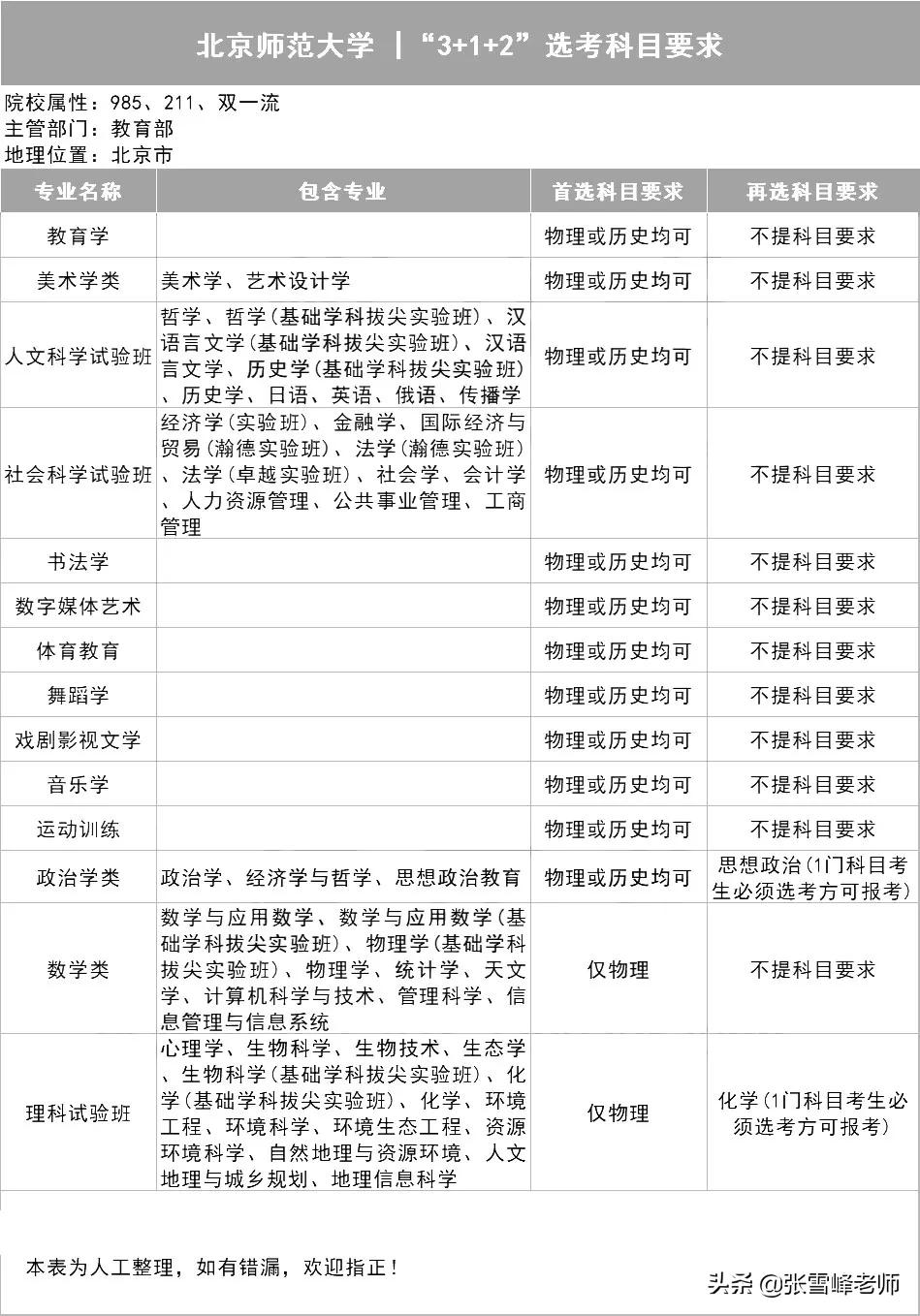 北京师范大学 |“3+1+2”选考科目要求

院校属性：985、211、双一流
主管部门：教育部
地理位置：北京市

| 专业名称 | 包含专业 | 首选科目要求 | 再选科目要求 |
|---|---|---|---|
| 教育学 | | 物理或历史均可 | 不提科目要求 |
| 美术学类 | 美术学、艺术设计学 | 物理或历史均可 | 不提科目要求 |
| 人文科学试验班 | 哲学、哲学(基础学科拔尖实验班)、汉语言文学(基础学科拔尖实验班)、汉语言文学、历史学(基础学科拔尖实验班)、历史学、日语、英语、俄语、传播学 | 物理或历史均可 | 不提科目要求 |
| 社会科学试验班 | 经济学(实验班)、金融学、国际经济与贸易(瀚德实验班)、法学(瀚德实验班)、法学(卓越实验班)、社会学、会计学、人力资源管理、公共事业管理、工商管理 | 物理或历史均可 | 不提科目要求 |
| 书法学 | | 物理或历史均可 | 不提科目要求 |
| 数字媒体艺术 | | 物理或历史均可 | 不提科目要求 |
| 体育教育 | | 物理或历史均可 | 不提科目要求 |
| 舞蹈学 | | 物理或历史均可 | 不提科目要求 |
| 戏剧影视文学 | | 物理或历史均可 | 不提科目要求 |
| 音乐学 | | 物理或历史均可 | 不提科目要求 |
| 运动训练 | | 物理或历史均可 | 不提科目要求 |
| 政治学类 | 政治学、经济学与哲学、思想政治教育 | 物理或历史均可 | 思想政治(1门科目考生必须选考方可报考) |
| 数学类 | 数学与应用数学、数学与应用数学(基础学科拔尖实验班)、物理学(基础学科拔尖实验班)、物理学、统计学、天文学、计算机科学与技术、管理科学、信息管理与信息系统 | 仅物理 | 不提科目要求 |
| 理科试验班 | 心理学、生物科学、生物技术、生态学、生物科学(基础学科拔尖实验班)、化学(基础学科拔尖实验班)、化学、环境工程、环境科学、环境生态工程、资源环境科学、自然地理与资源环境、人文地理与城乡规划、地理信息科学 | 仅物理 | 化学(1门科目考生必须选考方可报考) |

本表为人工整理，如有错漏，欢迎指正！

头条 @张雪峰老师